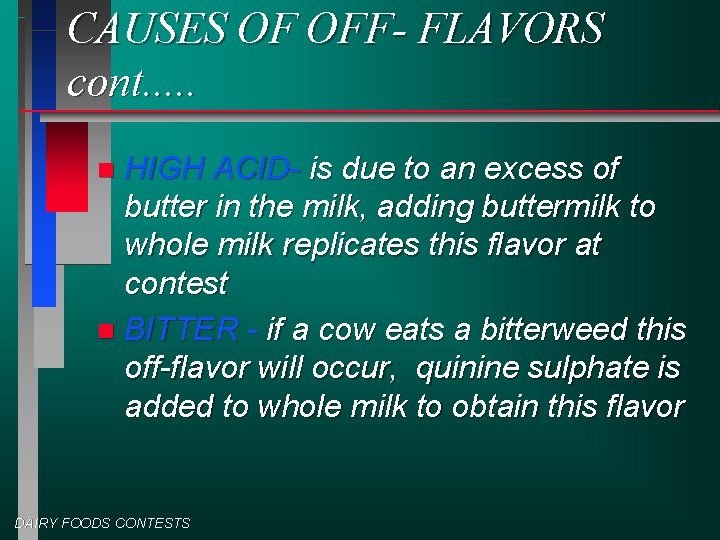 CAUSES OF OFF- FLAVORS cont.....

HIGH ACID- is due to an excess of butter in the milk, adding buttermilk to whole milk replicates this flavor at contest

BITTER - if a cow eats a bitterweed this off-flavor will occur, quinine sulphate is added to whole milk to obtain this flavor

DAIRY FOODS CONTESTS